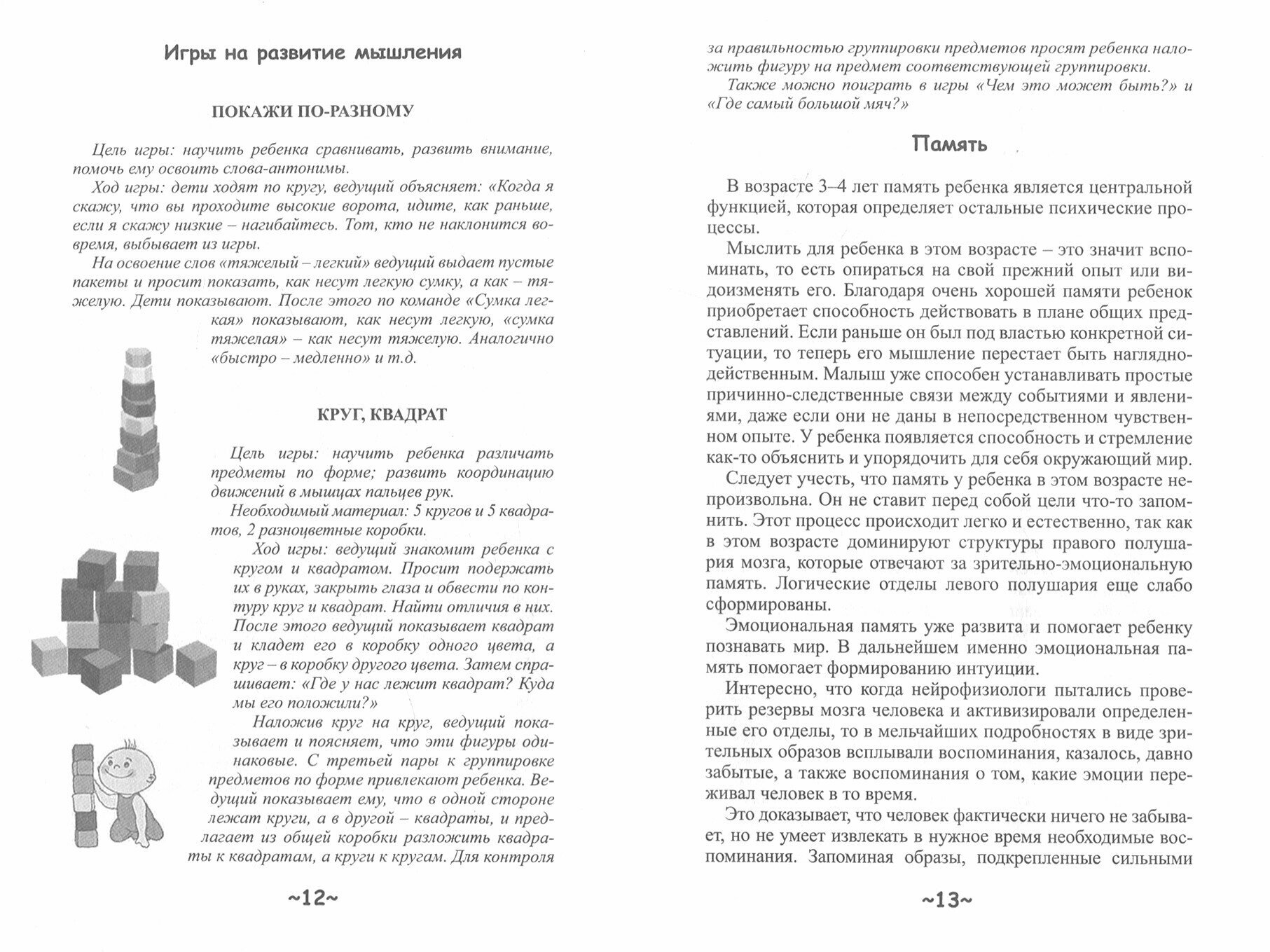 Игры на развитие мышления

ПОКАЖИ ПО-РАЗНОМУ

Цель игры: научить ребенка сравнивать, развить внимание, помочь ему освоить слова-антонимы.

Ход игры: дети ходят по кругу, ведущий объясняет: «Когда я скажу, что вы проходите высокие ворота, идите, как раньше, если я скажу низкие – нагибайтесь. Тот, кто не наклонится вовремя, выбывает из игры.

На освоение слов «тяжелый – легкий» ведущий выдает пустые пакеты и просит показать, как несут легкую сумку, а как – тяжелую. Дети показывают. После этого по команде «Сумка легкая» показывают, как несут легкую, «сумка тяжелая» – как несут тяжелую. Аналогично «быстро – медленно» и т.д.

КРУГ, КВАДРАТ

Цель игры: научить ребенка различать предметы по форме; развить координацию движений в мышцах пальцев рук.

Необходимый материал: 5 кругов и 5 квадратов, 2 разноцветные коробки.

Ход игры: ведущий знакомит ребенка с кругом и квадратом. Просит подержать их в руках, закрыть глаза и обвести по контуру круг и квадрат. Найти отличия в них. После этого ведущий показывает квадрат и кладет его в коробку одного цвета, а круг – в коробку другого цвета. Затем спрашивает: «Где у нас лежит квадрат? Куда мы его положили?»

Наложив круг на круг, ведущий показывает и поясняет, что эти фигуры одинаковые. С третьей пары к группировке предметов по форме привлекают ребенка. Ведущий показывает ему, что в одной стороне лежат круги, а в другой – квадраты, и предлагает из общей коробки разложить квадраты к квадратам, а круги к кругам. Для контроля

~12~

за правильностью группировки предметов просят ребенка наложить фигуру на предмет соответствующей группировки.

Также можно поиграть в игры «Чем это может быть?» и «Где самый большой мяч?»

Память

В возрасте 3–4 лет память ребенка является центральной функцией, которая определяет остальные психические процессы.

Мыслить для ребенка в этом возрасте – это значит вспоминать, то есть опираться на свой прежний опыт или видоизменять его. Благодаря очень хорошей памяти ребенок приобретает способность действовать в плане общих представлений. Если раньше он был под властью конкретной ситуации, то теперь его мышление перестает быть наглядно-действенным. Малыш уже способен устанавливать простые причинно-следственные связи между событиями и явлениями, даже если они не даны в непосредственном чувственном опыте. У ребенка появляется способность и стремление как-то объяснить и упорядочить для себя окружающий мир.

Следует учесть, что память у ребенка в этом возрасте непроизвольна. Он не ставит перед собой цели что-то запомнить. Этот процесс происходит легко и естественно, так как в этом возрасте доминируют структуры правого полушария мозга, которые отвечают за зрительно-эмоциональную память. Логические отделы левого полушария еще слабо сформированы.

Эмоциональная память уже развита и помогает ребенку познавать мир. В дальнейшем именно эмоциональная память помогает формированию интуиции.

Интересно, что когда нейрофизиологи пытались проверить резервы мозга человека и активизировали определенные его отделы, то в мельчайших подробностях в виде зрительных образов всплывали воспоминания, казалось, давно забытые, а также воспоминания о том, какие эмоции переживал человек в то время.

Это доказывает, что человек фактически ничего не забывает, но не умеет извлекать в нужное время необходимые воспоминания. Запоминая образы, подкрепленные сильными

~13~